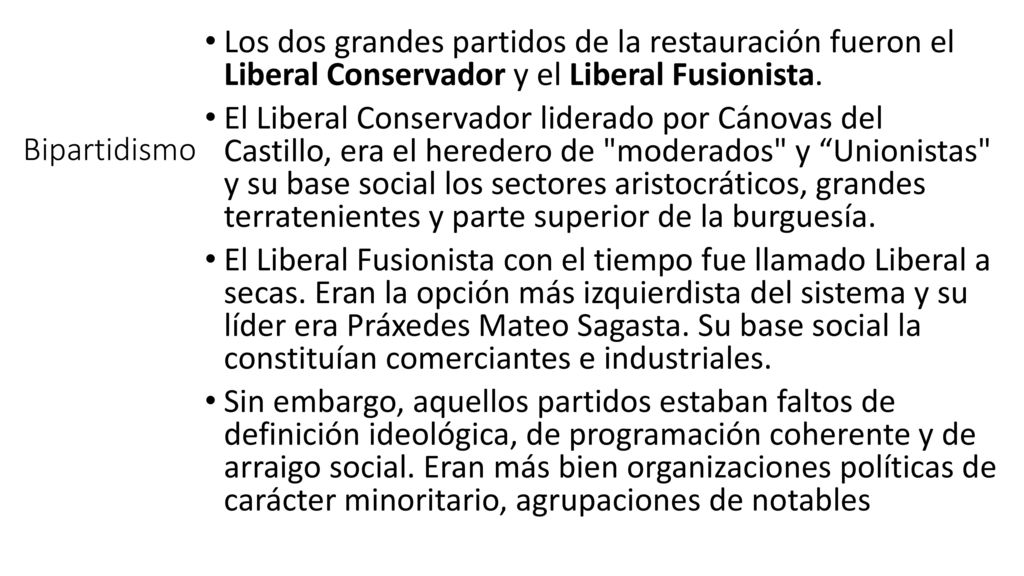 Bipartidismo

• Los dos grandes partidos de la restauración fueron el Liberal Conservador y el Liberal Fusionista.

• El Liberal Conservador liderado por Cánovas del Castillo, era el heredero de "moderados" y “Unionistas" y su base social los sectores aristocráticos, grandes terratenientes y parte superior de la burguesía.

• El Liberal Fusionista con el tiempo fue llamado Liberal a secas. Eran la opción más izquierdista del sistema y su líder era Práxedes Mateo Sagasta. Su base social la constituían comerciantes e industriales.

• Sin embargo, aquellos partidos estaban faltos de definición ideológica, de programación coherente y de arraigo social. Eran más bien organizaciones políticas de carácter minoritario, agrupaciones de notables